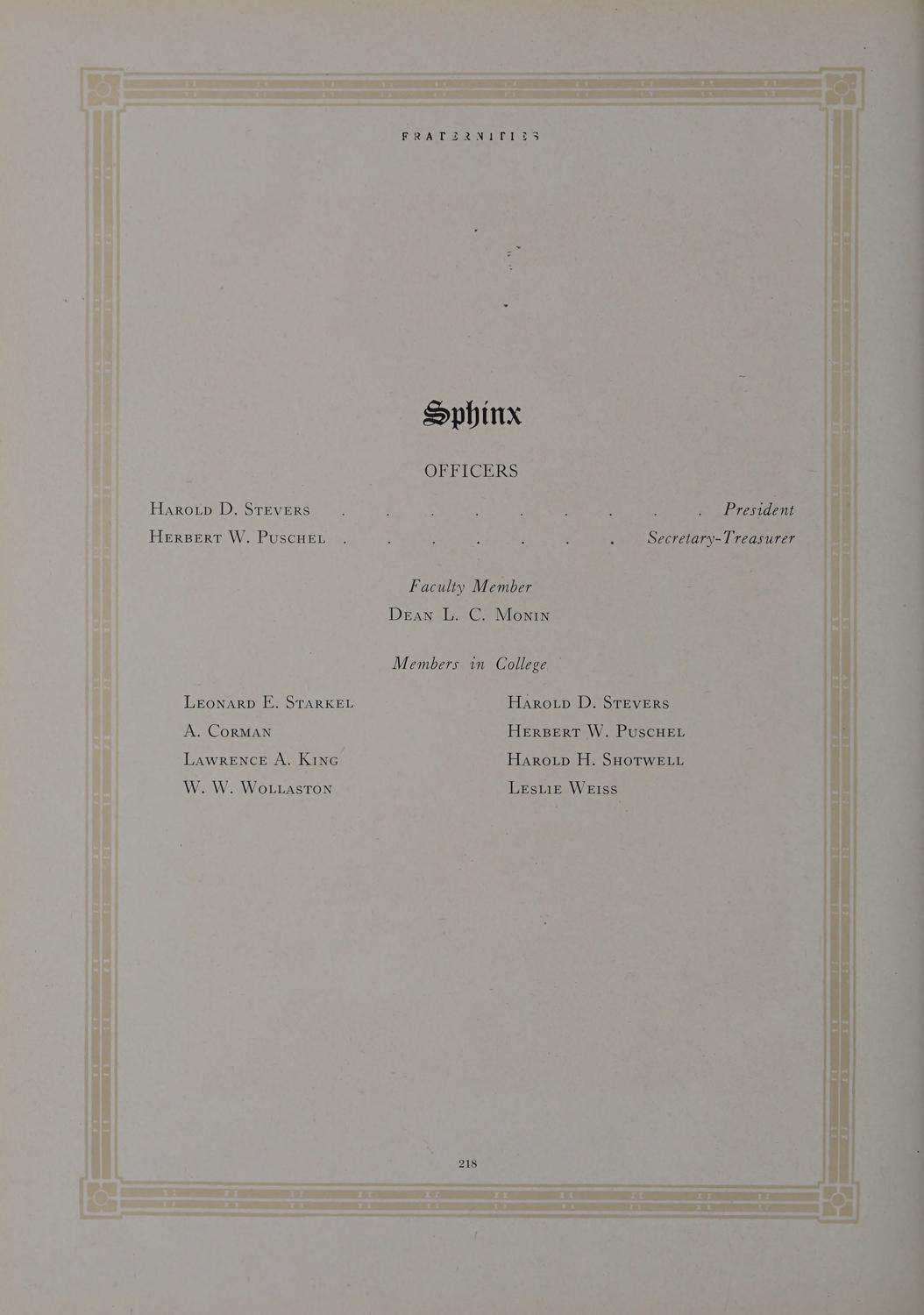 FRATERNITIES

Sphinx

OFFICERS

Harold D. Stevers President

Herbert W. Puschel Secretary-Treasurer

Faculty Member

Dean L. C. Monin

Members in College

Leonard E. Starkel

A. Corman

Lawrence A. King

W. W. Wollaston

Harold D. Stevers

Herbert W. Puschel

Harold H. Shotwell

Leslie Weiss

218